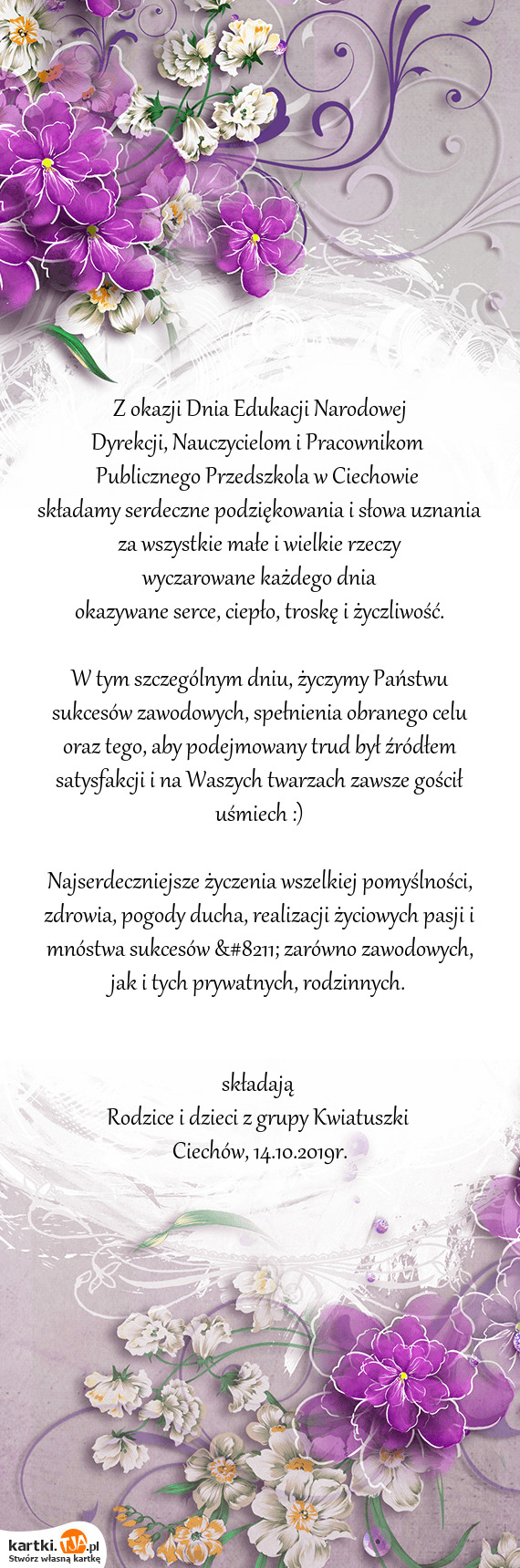 Z okazji Dnia Edukacji Narodowej
Dyrekcji, Nauczycielom i Pracownikom
Publicznego Przedszkola w Ciechowie
składamy serdeczne podziękowania i słowa uznania
za wszystkie małe i wielkie rzeczy
wyczarowane każdego dnia
okazywane serce, ciepło, troskę i życzliwość.

W tym szczególnym dniu, życzymy Państwu sukcesów zawodowych, spełnienia obranego celu oraz tego, aby podejmowany trud był źródłem satysfakcji i na Waszych twarzach zawsze gościł uśmiech :)

Najserdeczniejsze życzenia wszelkiej pomyślności, zdrowia, pogody ducha, realizacji życiowych pasji i mnóstwa sukcesów &#8211; zarówno zawodowych, jak i tych prywatnych, rodzinnych.

składają
Rodzice i dzieci z grupy Kwiatuszki
Ciechów, 14.10.2019r.

kartki.TJA.pl
Stwórz własną kartkę